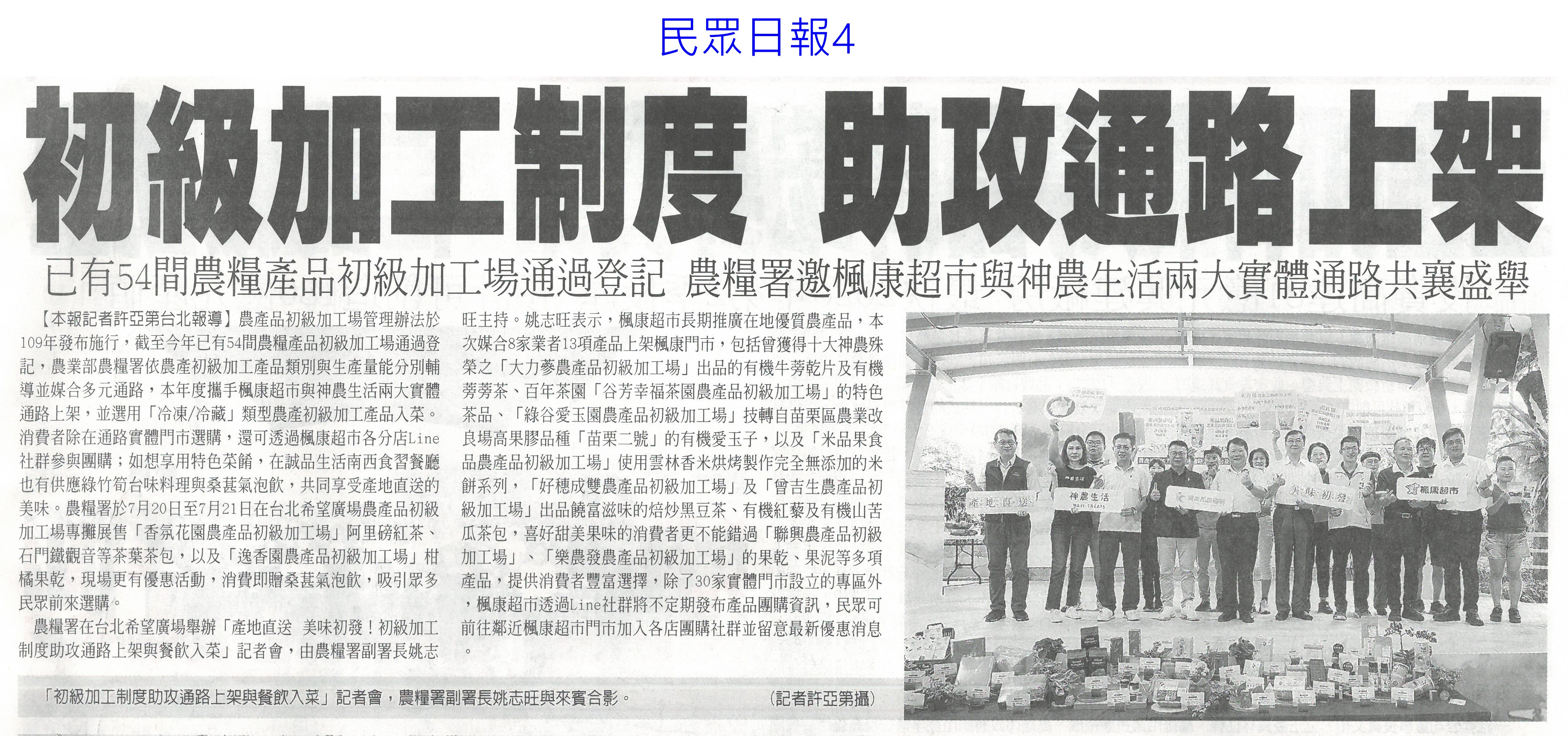 民眾日報4

初級加工制度 助攻通路上架

已有54間農糧產品初級加工場通過登記 農糧署邀楓康超市與神農生活兩大實體通路共襄盛舉

【本報記者許亞第台北報導】農產品初級加工場管理辦法於109年發布施行，截至今年已有54間農糧產品初級加工場通過登記，農業部農糧署依農產初級加工產品類別與生產量能分別輔導並媒合多元通路，本年度攜手楓康超市與神農生活兩大實體通路上架，並選用「冷凍/冷藏」類型農產初級加工產品入菜。消費者除在通路實體門市選購，還可透過楓康超市各分店Line社群參與團購；如想享用特色菜餚，在誠品生活南西食習餐廳也有供應綠竹筍台味料理與桑葚氣泡飲，共同享受產地直送的美味。農糧署於7月20日至7月21日在台北希望廣場農產品初級加工場專攤展售「香氛花園農產品初級加工場」阿里磅紅茶、石門鐵觀音等茶葉茶包，以及「逸香園農產品初級加工場」柑橘果乾，現場更有優惠活動，消費即贈桑葚氣泡飲，吸引眾多民眾前來選購。

農糧署在台北希望廣場舉辦「產地直送 美味初發！初級加工制度助攻通路上架與餐飲入菜」記者會，由農糧署副署長姚志旺主持。姚志旺表示，楓康超市長期推廣在地優質農產品，本次媒合8家業者13項產品上架楓康門市，包括曾獲得十大神農殊榮之「大力蔘農產品初級加工場」出品的有機牛蒡乾片及有機蒡蒡茶、百年茶園「谷芳幸福茶園農產品初級加工場」的特色茶品、「綠谷愛玉園農產品初級加工場」技轉自苗栗區農業改良場高果膠品種「苗栗二號」的有機愛玉子，以及「米品果食品農產品初級加工場」使用雲林香米烘烤製作完全無添加的米餅系列，「好穗成雙農產品初級加工場」及「曾吉生農產品初級加工場」出品饒富滋味的焙炒黑豆茶、有機紅藜及有機山苦瓜茶包，喜好甜美果味的消費者更不能錯過「聯興農產品初級加工場」、「樂農發農產品初級加工場」的果乾、果泥等多項產品，提供消費者豐富選擇，除了30家實體門市設立的專區外，楓康超市透過Line社群將不定期發布產品團購資訊，民眾可前往鄰近楓康超市門市加入各店團購社群並留意最新優惠消息。

產地直送
神農生活
美味初發
楓康超市

「初級加工制度助攻通路上架與餐飲入菜」記者會，農糧署副署長姚志旺與來賓合影。 (記者許亞第攝)